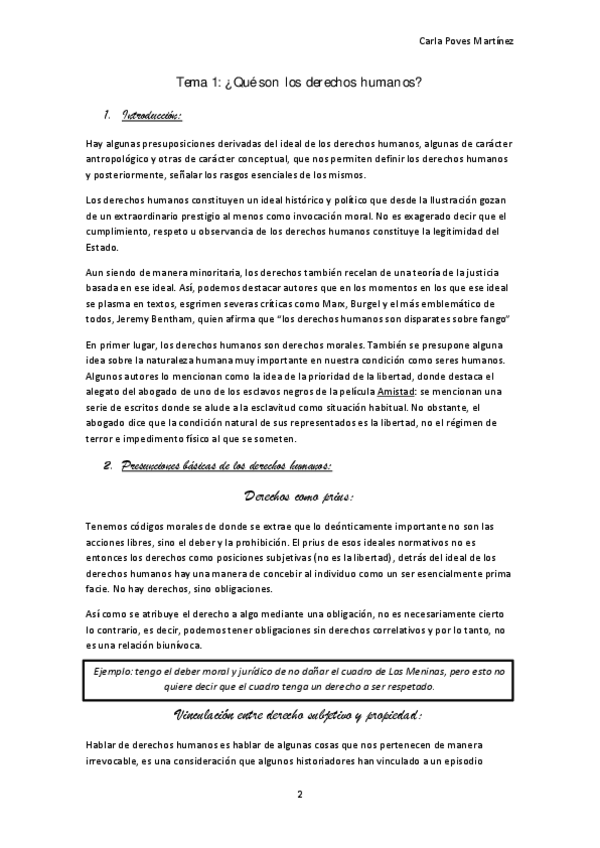 Carla Poves Martínez

Tema 1: ¿Qué son los derechos humanos?

1. Introducción:

Hay algunas presuposiciones derivadas del ideal de los derechos humanos, algunas de carácter antropológico y otras de carácter conceptual, que nos permiten definir los derechos humanos y posteriormente, señalar los rasgos esenciales de los mismos.

Los derechos humanos constituyen un ideal histórico y político que desde la Ilustración gozan de un extraordinario prestigio al menos como invocación moral. No es exagerado decir que el cumplimiento, respeto u observancia de los derechos humanos constituye la legitimidad del Estado.

Aun siendo de manera minoritaria, los derechos también recelan de una teoría de la justicia basada en ese ideal. Así, podemos destacar autores que en los momentos en los que ese ideal se plasma en textos, esgrimen severas críticas como Marx, Burgel y el más emblemático de todos, Jeremy Bentham, quien afirma que "los derechos humanos son disparates sobre fango"

En primer lugar, los derechos humanos son derechos morales. También se presupone alguna idea sobre la naturaleza humana muy importante en nuestra condición como seres humanos. Algunos autores lo mencionan como la idea de la prioridad de la libertad, donde destaca el alegato del abogado de uno de los esclavos negros de la película Amistad: se mencionan una serie de escritos donde se alude a la esclavitud como situación habitual. No obstante, el abogado dice que la condición natural de sus representados es la libertad, no el régimen de terror e impedimento físico al que se someten.

2. Presunciones básicas de los derechos humanos:

Derechos como prius:

Tenemos códigos morales de donde se extrae que lo deónticamente importante no son las acciones libres, sino el deber y la prohibición. El prius de esos ideales normativos no es entonces los derechos como posiciones subjetivas (no es la libertad), detrás del ideal de los derechos humanos hay una manera de concebir al individuo como un ser esencialmente prima facie. No hay derechos, sino obligaciones.

Así como se atribuye el derecho a algo mediante una obligación, no es necesariamente cierto lo contrario, es decir, podemos tener obligaciones sin derechos correlativos y por lo tanto, no es una relación biunívoca.

Ejemplo: tengo el deber moral y jurídico de no dañar el cuadro de Las Meninas, pero esto no quiere decir que el cuadro tenga un derecho a ser respetado.

Vinculación entre derecho subjetivo y propiedad:

Hablar de derechos humanos es hablar de algunas cosas que nos pertenecen de manera irrevocable, es una consideración que algunos historiadores han vinculado a un episodio

2